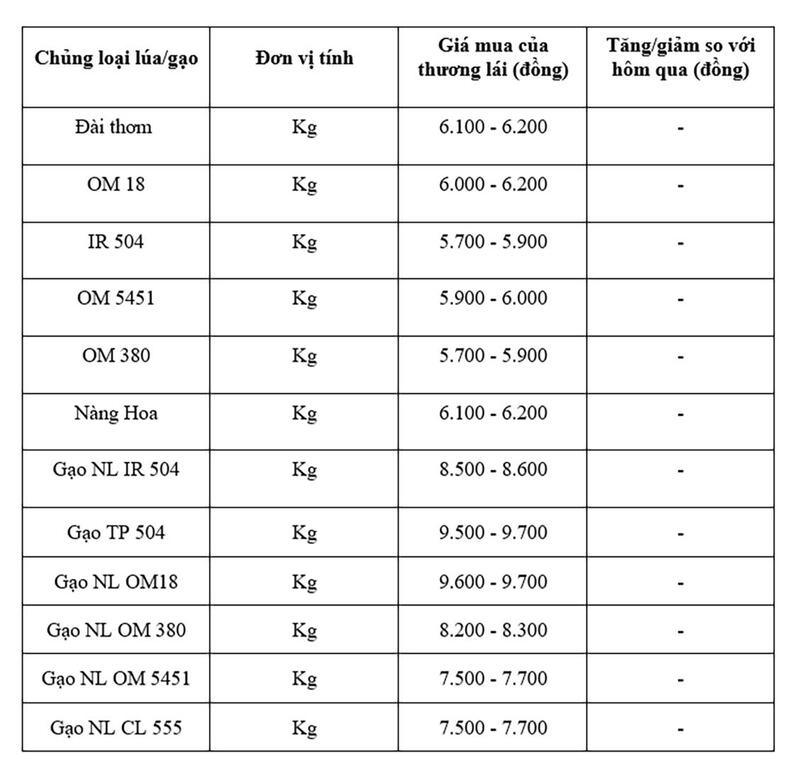 | Chủng loại lúa/gạo | Đơn vị tính | Giá mua của thương lái (đồng) | Tăng/giảm so với hôm qua (đồng) |
|---|---|---|---|
| Đài thơm | Kg | 6.100 - 6.200 | - |
| OM 18 | Kg | 6.000 - 6.200 | - |
| IR 504 | Kg | 5.700 - 5.900 | - |
| OM 5451 | Kg | 5.900 - 6.000 | - |
| OM 380 | Kg | 5.700 - 5.900 | - |
| Nàng Hoa | Kg | 6.100 - 6.200 | - |
| Gạo NL IR 504 | Kg | 8.500 - 8.600 | - |
| Gạo TP 504 | Kg | 9.500 - 9.700 | - |
| Gạo NL OM18 | Kg | 9.600 - 9.700 | - |
| Gạo NL OM 380 | Kg | 8.200 - 8.300 | - |
| Gạo NL OM 5451 | Kg | 7.500 - 7.700 | - |
| Gạo NL CL 555 | Kg | 7.500 - 7.700 | - |